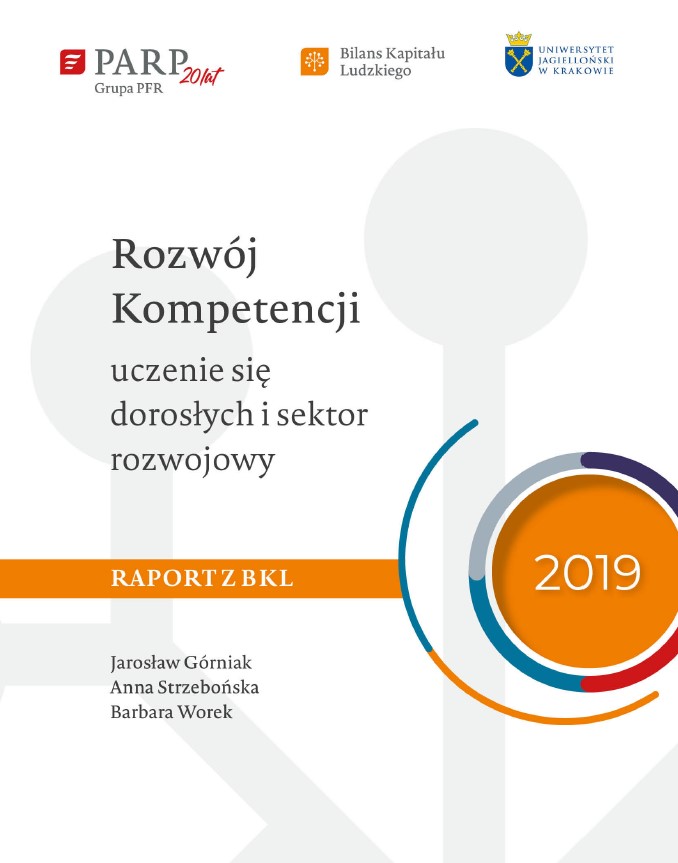 PARP 20 lat
Grupa PFR

Bilans Kapitału Ludzkiego

UNIWERSYTET JAGIELLOŃSKI W KRAKOWIE

Rozwój Kompetencji

uczenie się dorosłych i sektor rozwojowy

RAPORT Z BKL

2019

Jarosław Górniak
Anna Strzebońska
Barbara Worek